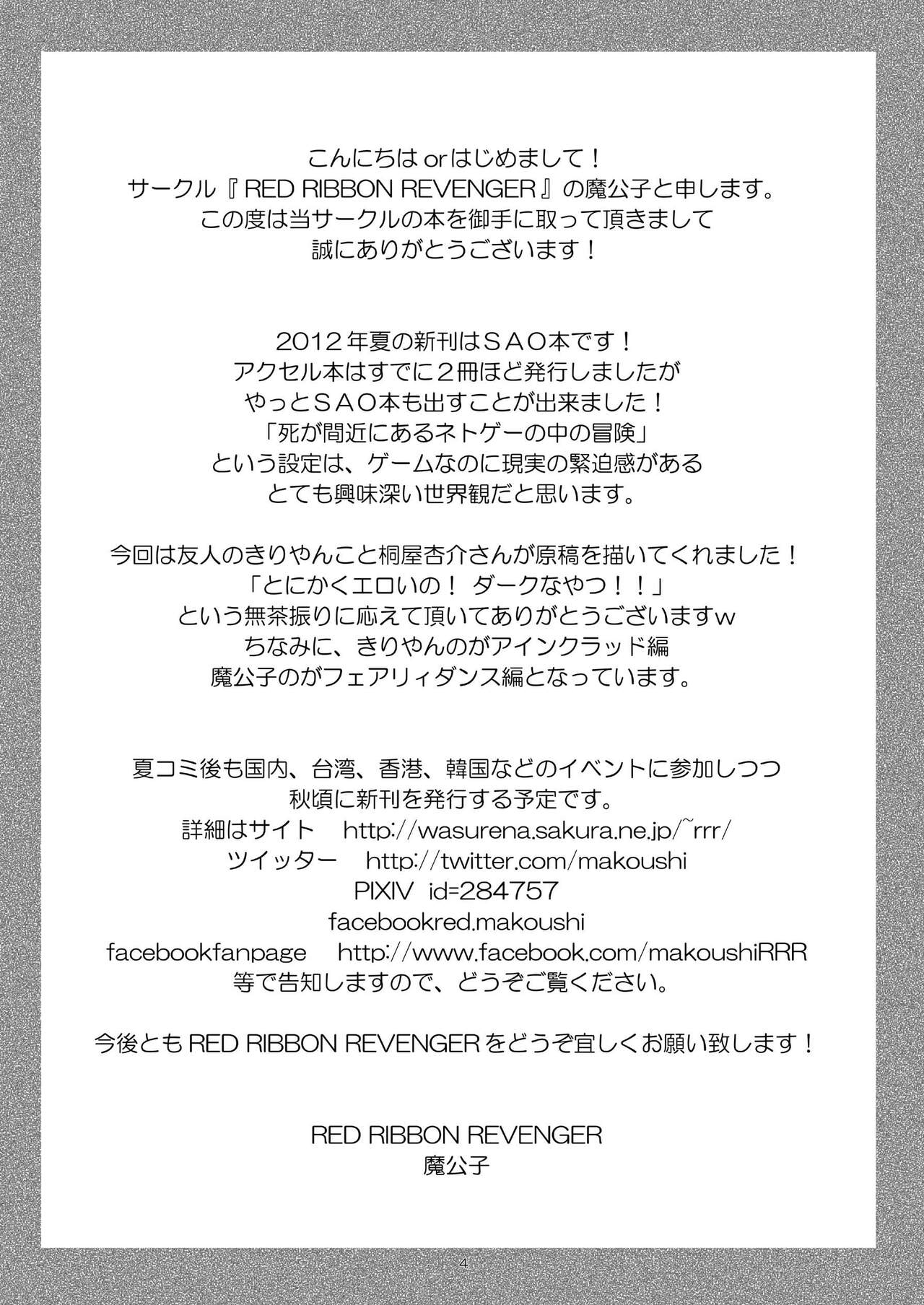 こんにちは or はじめまして！
サークル『RED RIBBON REVENGER』の魔公子と申します。
この度は当サークルの本を御手に取って頂きまして
誠にありがとうございます！

2012年夏の新刊はＳＡＯ本です！
アクセル本はすでに２冊ほど発行しましたが
やっとＳＡＯ本も出すことが出来ました！
「死が間近にあるネトゲーの中の冒険」
という設定は、ゲームなのに現実の緊迫感がある
とても興味深い世界観だと思います。

今回は友人のきりやんこと桐屋杏介さんが原稿を描いてくれました！
「とにかくエロいの！ ダークなやつ！！」
という無茶振りに応えて頂いてありがとうございますｗ
ちなみに、きりやんのがアインクラッド編
魔公子のがフェアリィダンス編となっています。

夏コミ後も国内、台湾、香港、韓国などのイベントに参加しつつ
秋頃に新刊を発行する予定です。
詳細はサイト　http://wasurena.sakura.ne.jp/~rrr/
ツイッター　http://twitter.com/makoushi
PIXIV　id=284757
facebookred.makoushi
facebookfanpage　http://www.facebook.com/makoushiRRR
等で告知しますので、どうぞご覧ください。

今後とも RED RIBBON REVENGER をどうぞ宜しくお願い致します！

RED RIBBON REVENGER
魔公子

4